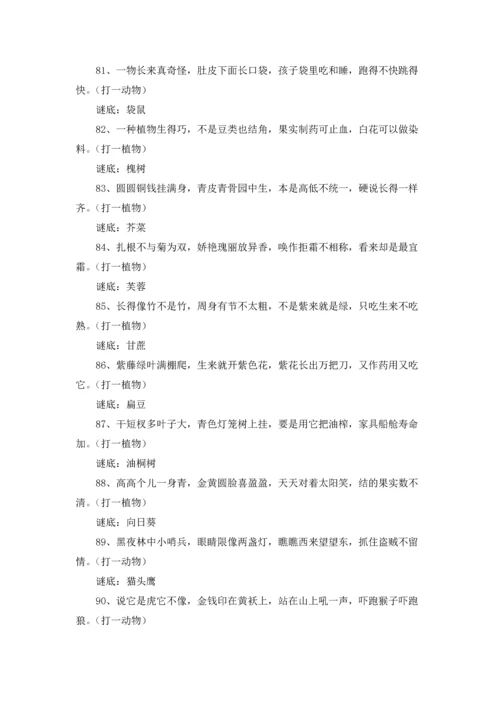 81、一物长来真奇怪，肚皮下面长口袋，孩子袋里吃和睡，跑得不快跳得快。（打一动物）

谜底：袋鼠

82、一种植物生得巧，不是豆类也结角，果实制药可止血，白花可以做染料。（打一植物）

谜底：槐树

83、圆圆铜钱挂满身，青皮青骨园中生，本是高低不统一，硬说长得一样齐。（打一植物）

谜底：芥菜

84、扎根不与菊为双，娇艳瑰丽放异香，唤作拒霜不相称，看来却是最宜霜。（打一植物）

谜底：芙蓉

85、长得像竹不是竹，周身有节不太粗，不是紫来就是绿，只吃生来不吃熟。（打一植物）

谜底：甘蔗

86、紫藤绿叶满棚爬，生来就开紫色花，紫花长出万把刀，又作药用又吃它。（打一植物）

谜底：扁豆

87、干短杈多叶子大，青色灯笼树上挂，要是用它把油榨，家具船舱寿命加。（打一植物）

谜底：油桐树

88、高高个儿一身青，金黄圆脸喜盈盈，天天对着太阳笑，结的果实数不清。（打一植物）

谜底：向日葵

89、黑夜林中小哨兵，眼睛限像两盏灯，瞧瞧西来望望东，抓住盗贼不留情。（打一动物）

谜底：猫头鹰

90、说它是虎它不像，金钱印在黄袄上，站在山上吼一声，吓跑猴子吓跑狼。（打一动物）